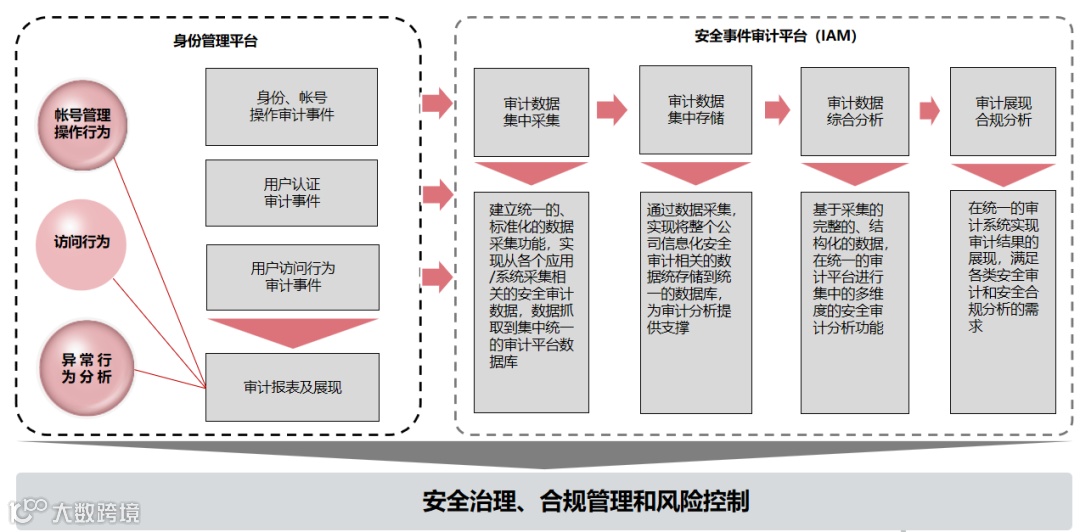 身份管理平台

帐号管理操作行为

访问行为

异常行为分析

身份、帐号操作审计事件

用户认证审计事件

用户访问行为审计事件

审计报表及展现

安全事件审计平台（IAM）

审计数据集中采集

审计数据集中存储

审计数据综合分析

审计展现合规分析

建立统一的、标准化的数据采集功能，实现从各个应用/系统采集相关的安全审计数据，数据抓取到集中统一的审计平台数据库

通过数据采集，实现将整个公司信息化安全审计相关的数据统存储到统一的数据库，为审计分析提供支撑

基于采集的完整的、结构化的数据，在统一的审计平台进行集中的多维度的安全审计分析功能

在统一的审计系统实现审计结果的展现，满足各类安全审计和安全合规分析的需求

安全治理、合规管理和风险控制

大数跨境